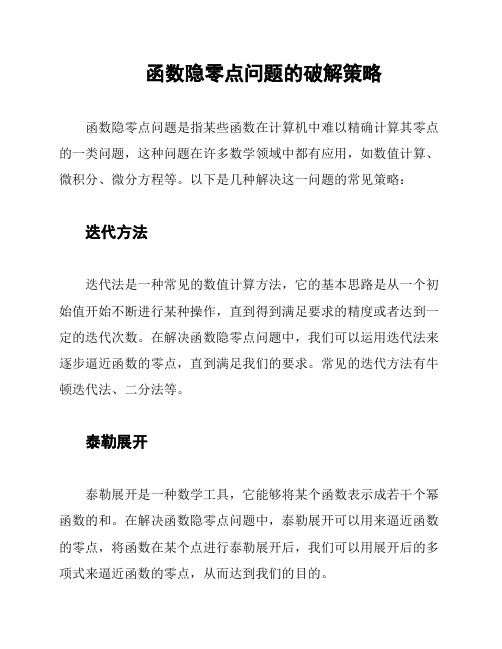 函数隐零点问题的破解策略

函数隐零点问题是指某些函数在计算机中难以精确计算其零点的一类问题，这种问题在许多数学领域中都有应用，如数值计算、微积分、微分方程等。以下是几种解决这一问题的常见策略：

迭代方法

迭代法是一种常见的数值计算方法，它的基本思路是从一个初始值开始不断进行某种操作，直到得到满足要求的精度或者达到一定的迭代次数。在解决函数隐零点问题中，我们可以运用迭代法来逐步逼近函数的零点，直到满足我们的要求。常见的迭代方法有牛顿迭代法、二分法等。

泰勒展开

泰勒展开是一种数学工具，它能够将某个函数表示成若干个幂函数的和。在解决函数隐零点问题中，泰勒展开可以用来逼近函数的零点，将函数在某个点进行泰勒展开后，我们可以用展开后的多项式来逼近函数的零点，从而达到我们的目的。